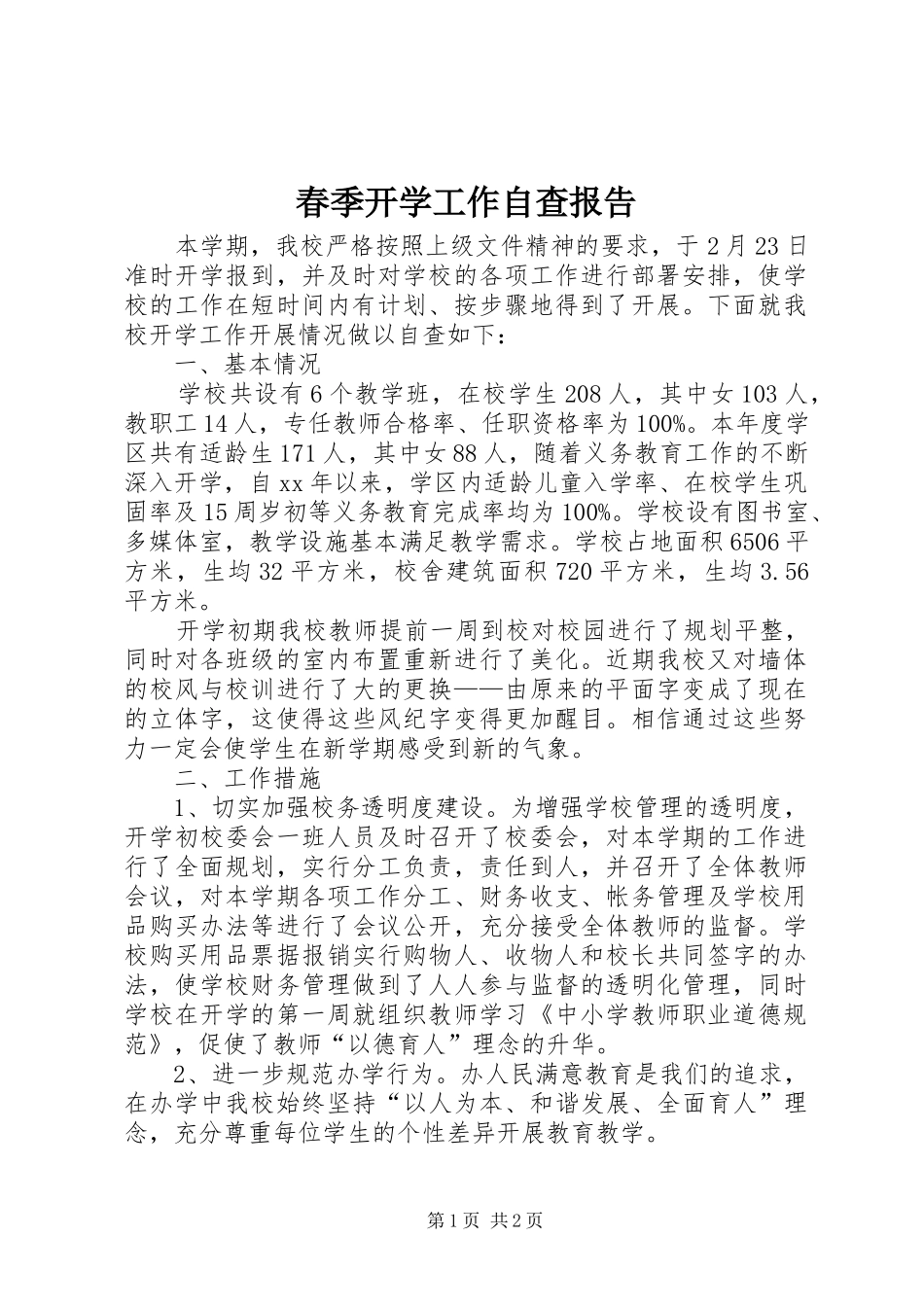 春季开学工作自查报告

本学期，我校严格按照上级文件精神的要求，于2月23日准时开学报到，并及时对学校的各项工作进行部署安排，使学校的工作在短时间内有计划、按步骤地得到了开展。下面就我校开学工作开展情况做以自查如下：

一、基本情况

学校共设有6个教学班，在校学生208人，其中女103人，教职工14人，专任教师合格率、任职资格率为100%。本年度学区共有适龄生171人，其中女88人，随着义务教育工作的不断深入开学，自xx年以来，学区内适龄儿童入学率、在校学生巩固率及15周岁初等义务教育完成率均为100%。学校设有图书室、多媒体室，教学设施基本满足教学需求。学校占地面积6506平方米，生均32平方米，校舍建筑面积720平方米，生均3.56平方米。

开学初期我校教师提前一周到校对校园进行了规划平整，同时对各班级的室内布置重新进行了美化。近期我校又对墙体的校风与校训进行了大的更换——由原来的平面字变成了现在的立体字，这使得这些风纪字变得更加醒目。相信通过这些努力一定会使学生在新学期感受到新的气象。

二、工作措施

1、切实加强校务透明度建设。为增强学校管理的透明度，开学初校委会一班人员及时召开了校委会，对本学期的工作进行了全面规划，实行分工负责，责任到人，并召开了全体教师会议，对本学期各项工作分工、财务收支、帐务管理及学校用品购买办法等进行了会议公开，充分接受全体教师的监督。学校购买用品票据报销实行购物人、收物人和校长共同签字的办法，使学校财务管理做到了人人参与监督的透明化管理，同时学校在开学的第一周就组织教师学习《中小学教师职业道德规范》，促使了教师“以德育人”理念的升华。

2、进一步规范办学行为。办人民满意教育是我们的追求，在办学中我校始终坚持“以人为本、和谐发展、全面育人”理念，充分尊重每位学生的个性差异开展教育教学。

第1页 共2页